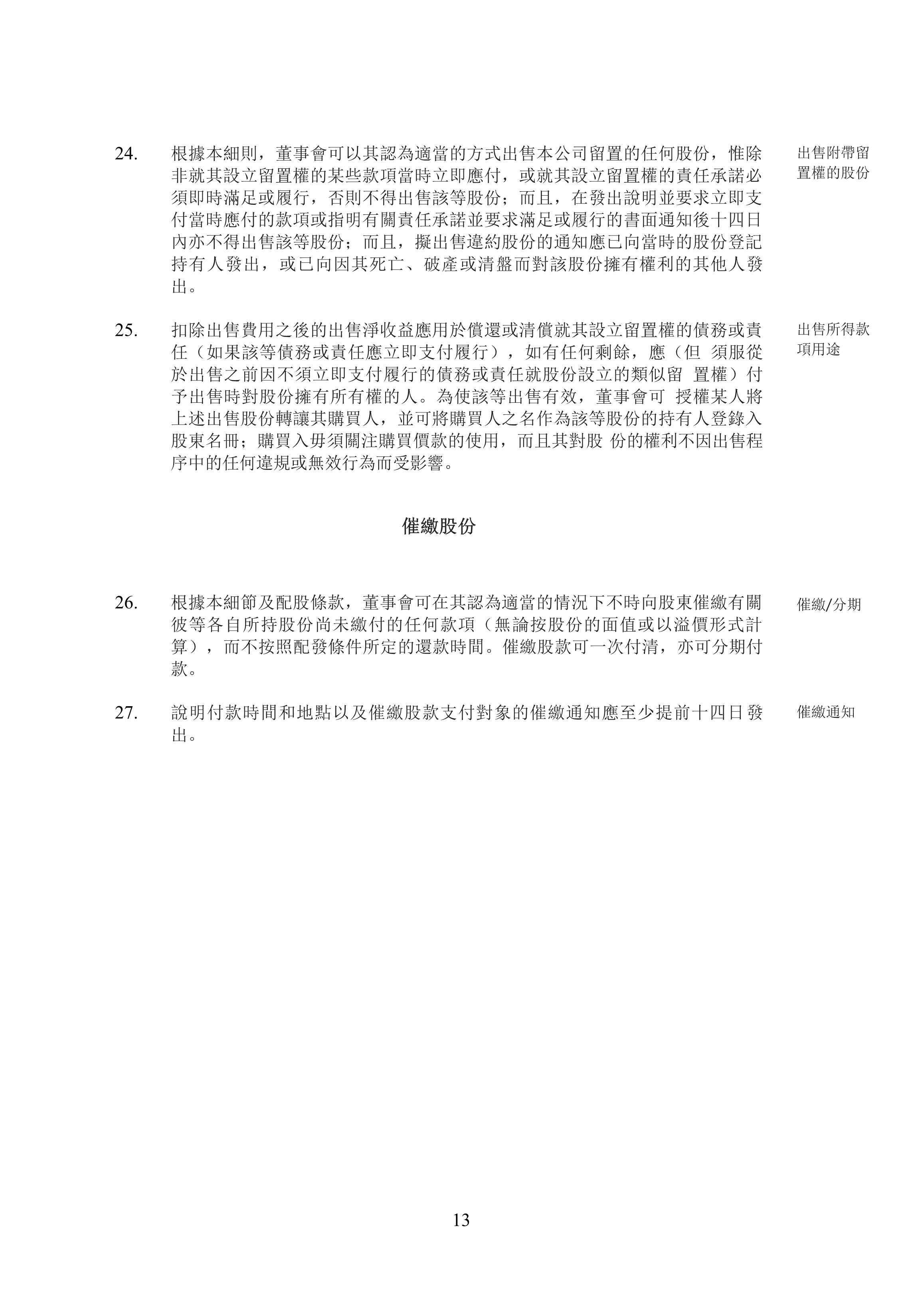 24. 根據本細則，董事會可以其認為適當的方式出售本公司留置的任何股份，惟除非就其設立留置權的某些款項當時立即應付，或就其設立留置權的責任承諾必須即時滿足或履行，否則不得出售該等股份；而且，在發出說明並要求立即支付當時應付的款項或指明有關責任承諾並要求滿足或履行的書面通知後十四日內亦不得出售該等股份；而且，擬出售違約股份的通知應已向當時的股份登記持有人發出，或已向因其死亡、破產或清盤而對該股份擁有權利的其他人發出。

出售附帶留置權的股份

25. 扣除出售費用之後的出售淨收益應用於償還或清償就其設立留置權的債務或責任（如果該等債務或責任應立即支付履行），如有任何剩餘，應（但 須服從於出售之前因不須立即支付履行的債務或責任就股份設立的類似留 置權）付予出售時對股份擁有所有權的人。為使該等出售有效，董事會可 授權某人將上述出售股份轉讓其購買人，並可將購買人之名作為該等股份的持有人登錄入股東名冊；購買入毋須關注購買價款的使用，而且其對股 份的權利不因出售程序中的任何違規或無效行為而受影響。

出售所得款項用途

催繳股份

26. 根據本細節及配股條款，董事會可在其認為適當的情況下不時向股東催繳有關彼等各自所持股份尚未繳付的任何款項（無論按股份的面值或以溢價形式計算），而不按照配發條件所定的還款時間。催繳股款可一次付清，亦可分期付款。

催繳/分期

27. 說明付款時間和地點以及催繳股款支付對象的催繳通知應至少提前十四日發出。

催繳通知

13